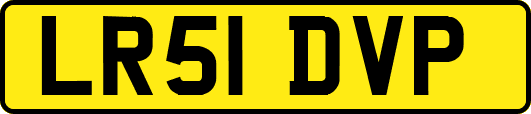 LR51 DVP